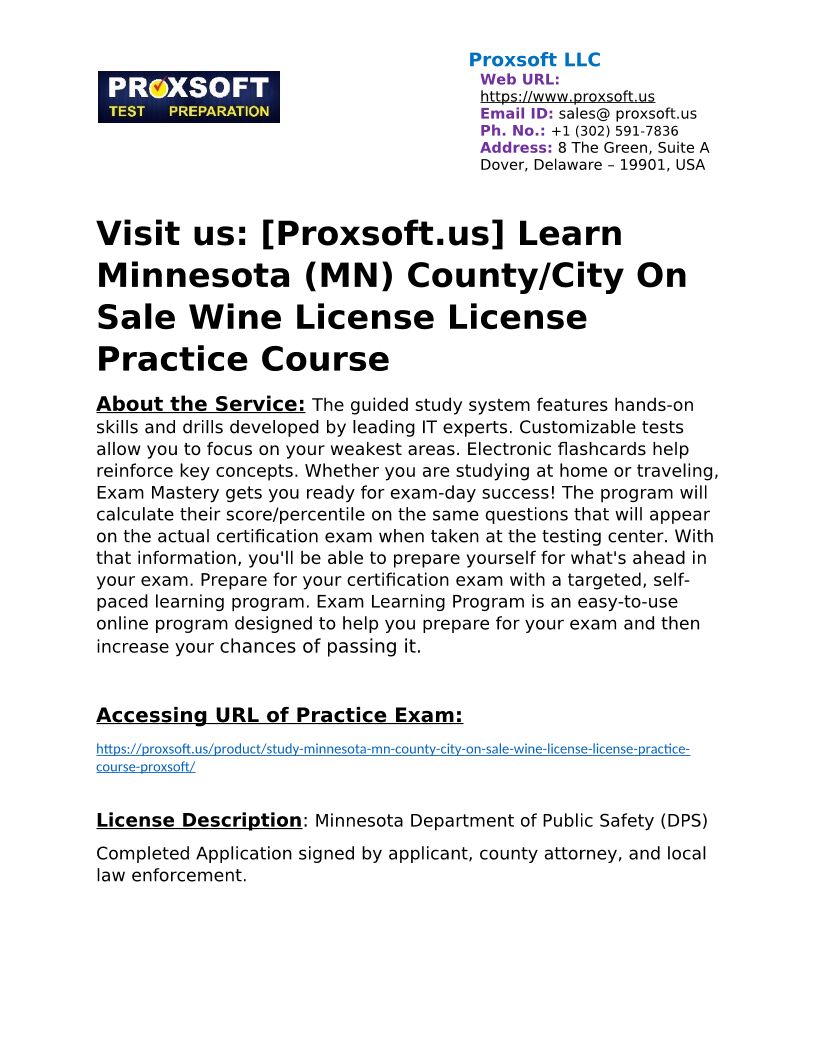 PROXSOFT TEST PREPARATION

Proxsoft LLC
Web URL: https://www.proxsoft.us
Email ID: sales@ proxsoft.us
Ph. No.: +1 (302) 591-7836
Address: 8 The Green, Suite A Dover, Delaware – 19901, USA

Visit us: [Proxsoft.us] Learn Minnesota (MN) County/City On Sale Wine License License Practice Course

About the Service: The guided study system features hands-on skills and drills developed by leading IT experts. Customizable tests allow you to focus on your weakest areas. Electronic flashcards help reinforce key concepts. Whether you are studying at home or traveling, Exam Mastery gets you ready for exam-day success! The program will calculate their score/percentile on the same questions that will appear on the actual certification exam when taken at the testing center. With that information, you'll be able to prepare yourself for what's ahead in your exam. Prepare for your certification exam with a targeted, self-paced learning program. Exam Learning Program is an easy-to-use online program designed to help you prepare for your exam and then increase your chances of passing it.

Accessing URL of Practice Exam:

https://proxsoft.us/product/study-minnesota-mn-county-city-on-sale-wine-license-license-practice-course-proxsoft/

License Description: Minnesota Department of Public Safety (DPS)

Completed Application signed by applicant, county attorney, and local law enforcement.